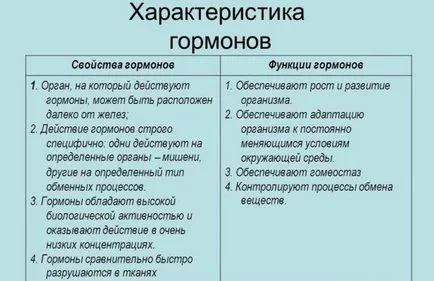 Характеристика гормонов

| Свойства гормонов | Функции гормонов |
|---|---|
| 1. Орган, на который действуют гормоны, может быть расположен далеко от желез; 2. Действие гормонов строго специфично: одни действуют на определенные органы – мишени, другие на определенный тип обменных процессов. 3. Гормоны обладают высокой биологической активностью и оказывают действие в очень низких концентрациях. 4. Гормоны сравнительно быстро разрушаются в тканях | 1. Обеспечивают рост и развитие организма. 2. Обеспечивают адаптацию организма к постоянно меняющимся условиям окружающей среды. 3. Обеспечивают гомеостаз 4. Контролируют процессы обмена веществ. |